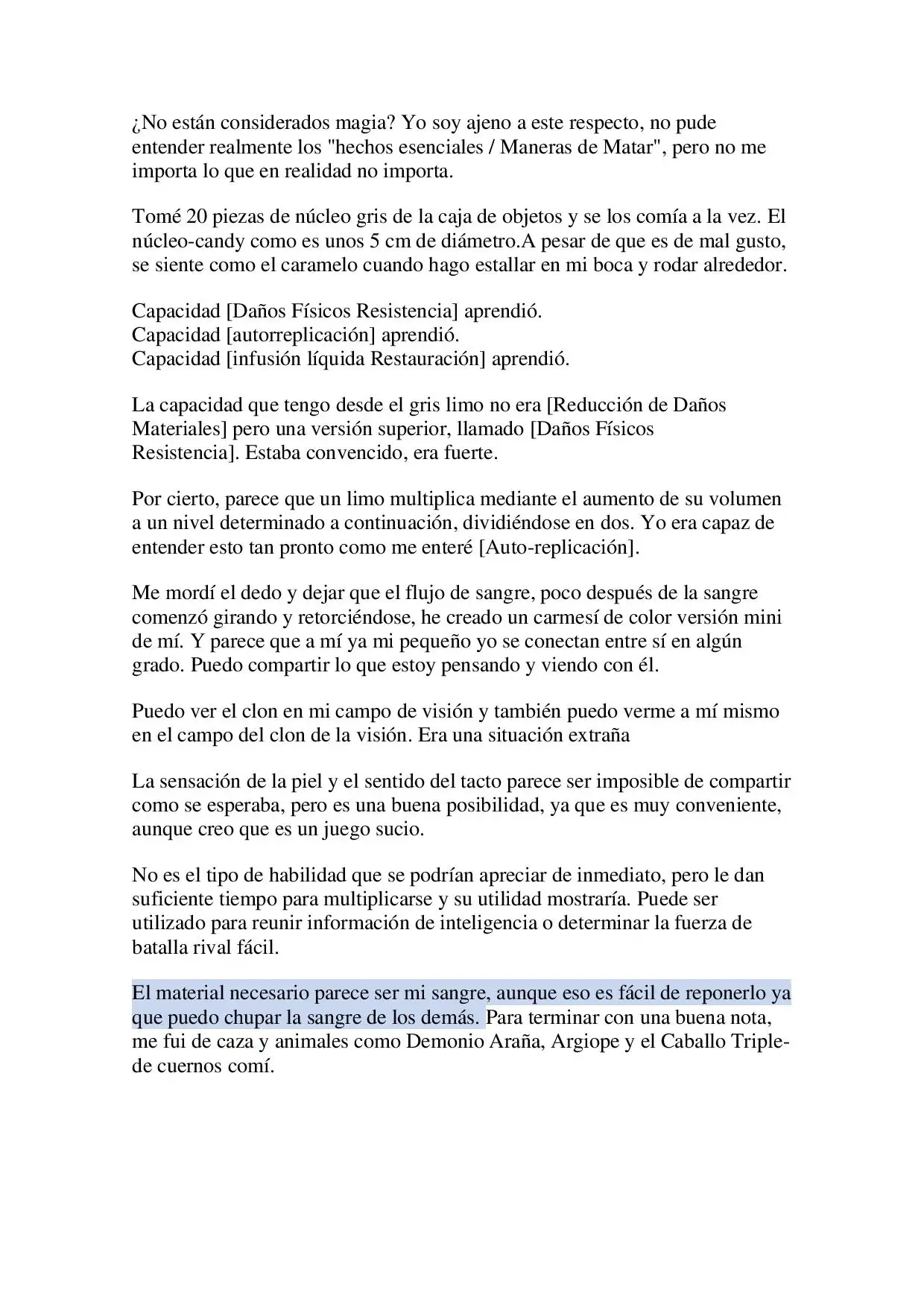 ¿No están considerados magia? Yo soy ajeno a este respecto, no pude entender realmente los "hechos esenciales / Maneras de Matar", pero no me importa lo que en realidad no importa.

Tomé 20 piezas de núcleo gris de la caja de objetos y se los comía a la vez. El núcleo-candy como es unos 5 cm de diámetro.A pesar de que es de mal gusto, se siente como el caramelo cuando hago estallar en mi boca y rodar alrededor.

Capacidad [Daños Físicos Resistencia] aprendió.
Capacidad [autorreplicación] aprendió.
Capacidad [infusión líquida Restauración] aprendió.

La capacidad que tengo desde el gris limo no era [Reducción de Daños Materiales] pero una versión superior, llamado [Daños Físicos Resistencia]. Estaba convencido, era fuerte.

Por cierto, parece que un limo multiplica mediante el aumento de su volumen a un nivel determinado a continuación, dividiéndose en dos. Yo era capaz de entender esto tan pronto como me enteré [Auto-replicación].

Me mordí el dedo y dejar que el flujo de sangre, poco después de la sangre comenzó girando y retorciéndose, he creado un carmesí de color versión mini de mí. Y parece que a mí ya mi pequeño yo se conectan entre sí en algún grado. Puedo compartir lo que estoy pensando y viendo con él.

Puedo ver el clon en mi campo de visión y también puedo verme a mí mismo en el campo del clon de la visión. Era una situación extraña

La sensación de la piel y el sentido del tacto parece ser imposible de compartir como se esperaba, pero es una buena posibilidad, ya que es muy conveniente, aunque creo que es un juego sucio.

No es el tipo de habilidad que se podrían apreciar de inmediato, pero le dan suficiente tiempo para multiplicarse y su utilidad mostraría. Puede ser utilizado para reunir información de inteligencia o determinar la fuerza de batalla rival fácil.

El material necesario parece ser mi sangre, aunque eso es fácil de reponerlo ya que puedo chupar la sangre de los demás. Para terminar con una buena nota, me fui de caza y animales como Demonio Araña, Argiope y el Caballo Triple-de cuernos comí.